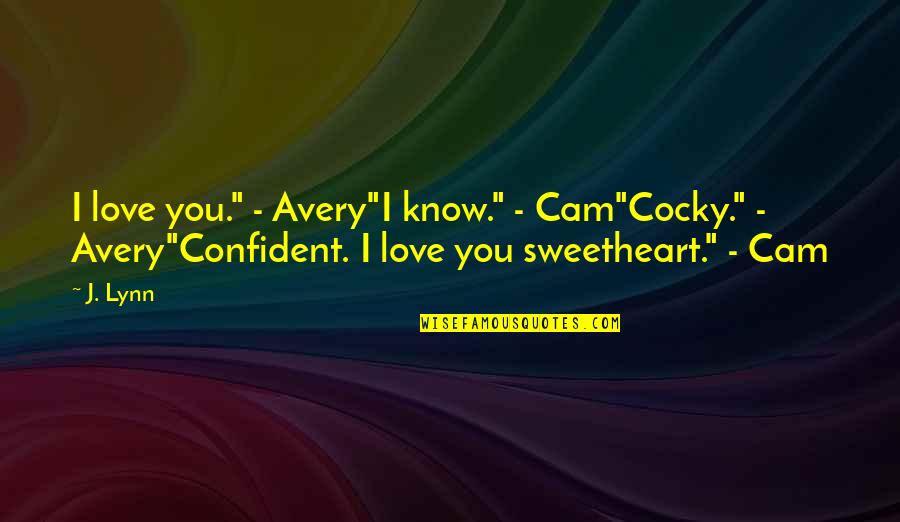 I love you." - Avery"I know." - Cam"Cocky." - Avery"Confident. I love you sweetheart." - Cam

~ J. Lynn

WISEFAMOUSQUOTES.COM